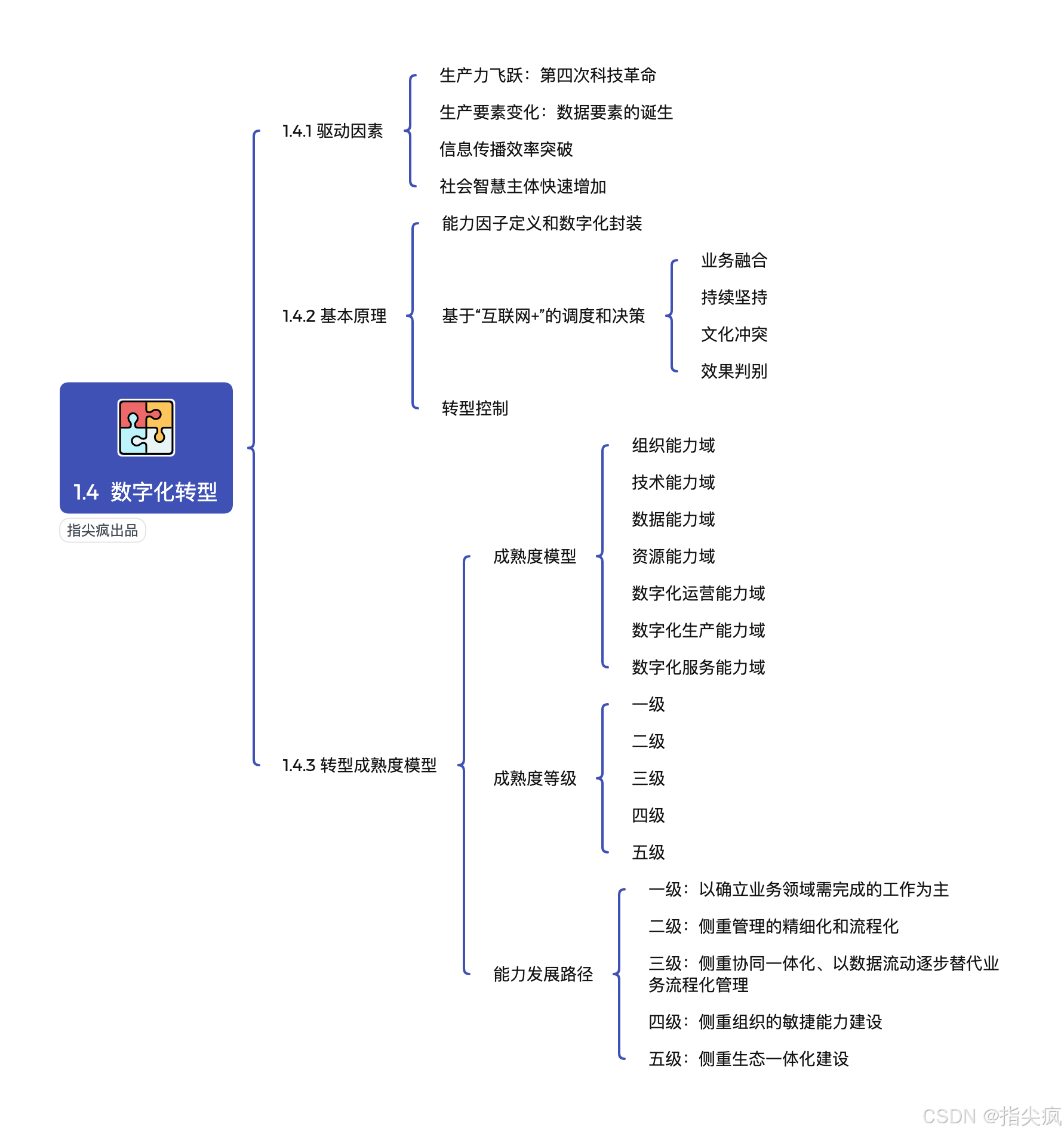 1.4 数字化转型

指尖疯出品

1.4.1 驱动因素

生产力飞跃：第四次科技革命

生产要素变化：数据要素的诞生

信息传播效率突破

社会智慧主体快速增加

1.4.2 基本原理

能力因子定义和数字化封装

基于“互联网+”的调度和决策

业务融合

持续坚持

文化冲突

效果判别

转型控制

1.4.3 转型成熟度模型

成熟度模型

组织能力域

技术能力域

数据能力域

资源能力域

数字化运营能力域

数字化生产能力域

数字化服务能力域

成熟度等级

一级

二级

三级

四级

五级

能力发展路径

一级：以确立业务领域需完成的工作为主

二级：侧重管理的精细化和流程化

三级：侧重协同一体化、以数据流动逐步替代业务流程化管理

四级：侧重组织的敏捷能力建设

五级：侧重生态一体化建设

CSDN @指尖疯